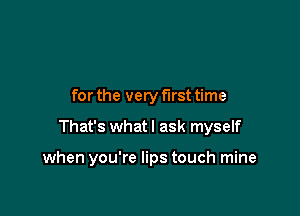 for the very first time

That's what I ask myself

when you're lips touch mine